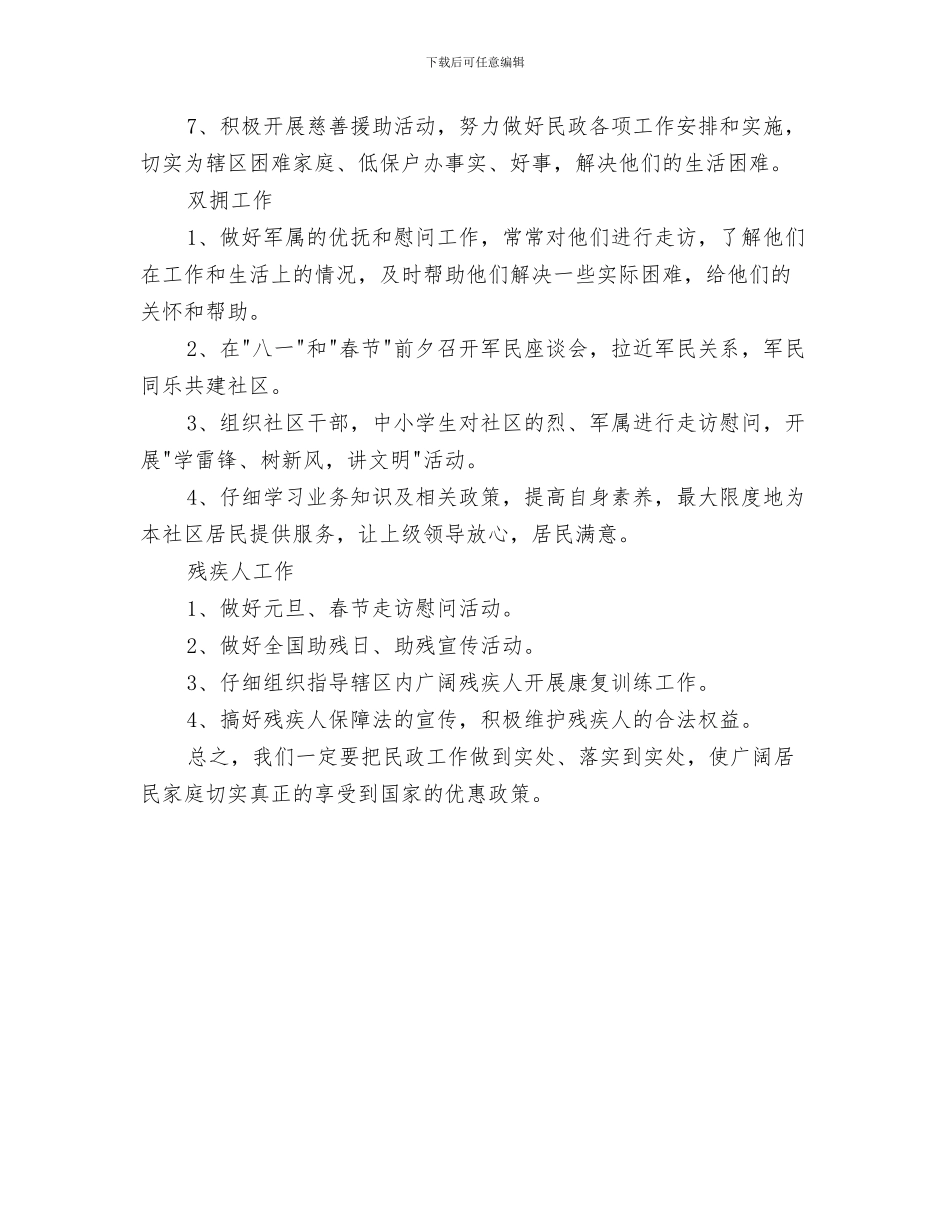 下载后可任意编辑

7、积极开展慈善援助活动，努力做好民政各项工作安排和实施，切实为辖区困难家庭、低保户办事实、好事，解决他们的生活困难。

双拥工作

1、做好军属的优抚和慰问工作，常常对他们进行走访，了解他们在工作和生活上的情况，及时帮助他们解决一些实际困难，给他们的关怀和帮助。

2、在"八一"和"春节"前夕召开军民座谈会，拉近军民关系，军民同乐共建社区。

3、组织社区干部，中小学生对社区的烈、军属进行走访慰问，开展"学雷锋、树新风，讲文明"活动。

4、仔细学习业务知识及相关政策，提高自身素养，最大限度地为本社区居民提供服务，让上级领导放心，居民满意。

残疾人工作

1、做好元旦、春节走访慰问活动。

2、做好全国助残日、助残宣传活动。

3、仔细组织指导辖区内广阔残疾人开展康复训练工作。

4、搞好残疾人保障法的宣传，积极维护残疾人的合法权益。

总之，我们一定要把民政工作做到实处、落实到实处，使广阔居民家庭切实真正的享受到国家的优惠政策。